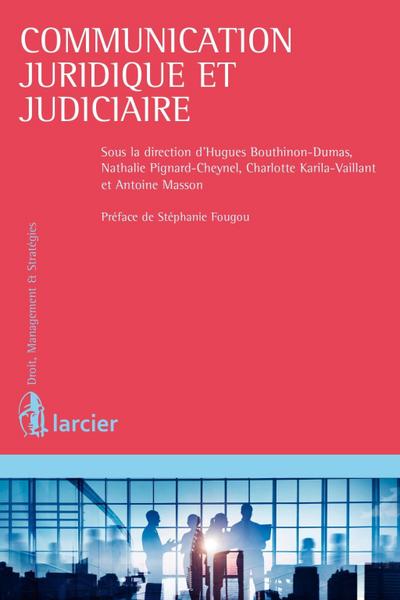 COMMUNICATION JURIDIQUE ET JUDICIAIRE

Sous la direction d'Hugues Bouthinon-Dumas, Nathalie Pignard-Cheynel, Charlotte Karila-Vaillant et Antoine Masson

Préface de Stéphanie Fougou

Droit, Management & Stratégies

larcier